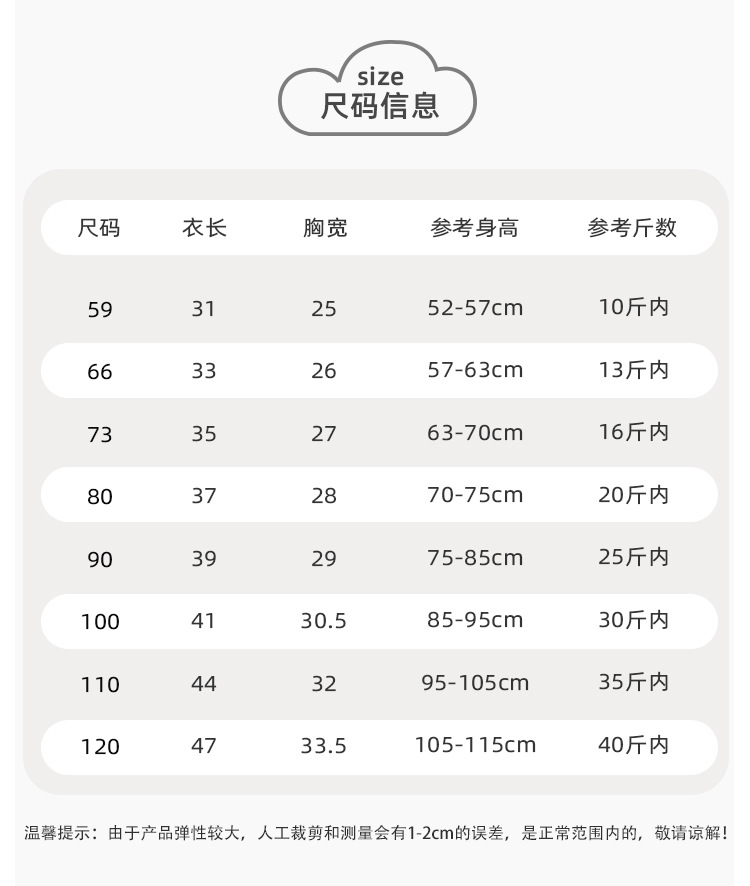 size
尺码信息

| 尺码 | 衣长 | 胸宽 | 参考身高 | 参考斤数 |
|---|---|---|---|---|
| 59 | 31 | 25 | 52-57cm | 10斤内 |
| 66 | 33 | 26 | 57-63cm | 13斤内 |
| 73 | 35 | 27 | 63-70cm | 16斤内 |
| 80 | 37 | 28 | 70-75cm | 20斤内 |
| 90 | 39 | 29 | 75-85cm | 25斤内 |
| 100 | 41 | 30.5 | 85-95cm | 30斤内 |
| 110 | 44 | 32 | 95-105cm | 35斤内 |
| 120 | 47 | 33.5 | 105-115cm | 40斤内 |

温馨提示：由于产品弹性较大，人工裁剪和测量会有1-2cm的误差，是正常范围内的，敬请谅解！